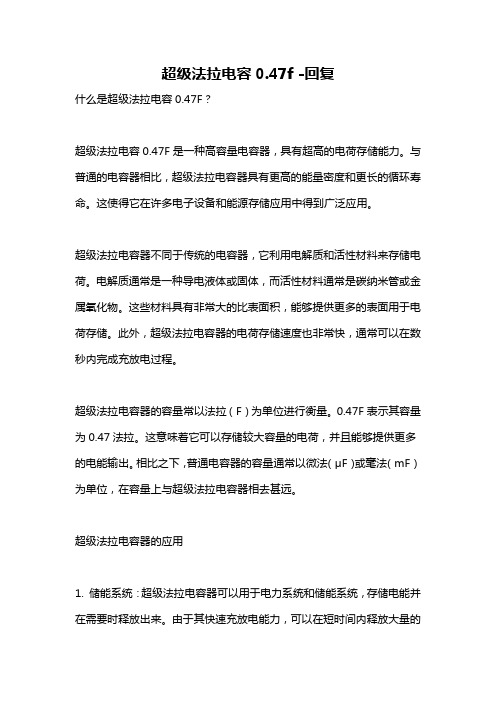 超级法拉电容 0.47f -回复

什么是超级法拉电容 0.47F？

超级法拉电容 0.47F 是一种高容量电容器，具有超高的电荷存储能力。与普通的电容器相比，超级法拉电容器具有更高的能量密度和更长的循环寿命。这使得它在许多电子设备和能源存储应用中得到广泛应用。

超级法拉电容器不同于传统的电容器，它利用电解质和活性材料来存储电荷。电解质通常是一种导电液体或固体，而活性材料通常是碳纳米管或金属氧化物。这些材料具有非常大的比表面积，能够提供更多的表面用于电荷存储。此外，超级法拉电容器的电荷存储速度也非常快，通常可以在数秒内完成充放电过程。

超级法拉电容器的容量常以法拉（F）为单位进行衡量。0.47F 表示其容量为 0.47 法拉。这意味着它可以存储较大容量的电荷，并且能够提供更多的电能输出。相比之下，普通电容器的容量通常以微法（μF）或毫法（mF）为单位，在容量上与超级法拉电容器相去甚远。

超级法拉电容器的应用

1. 储能系统：超级法拉电容器可以用于电力系统和储能系统，存储电能并在需要时释放出来。由于其快速充放电能力，可以在短时间内释放大量的